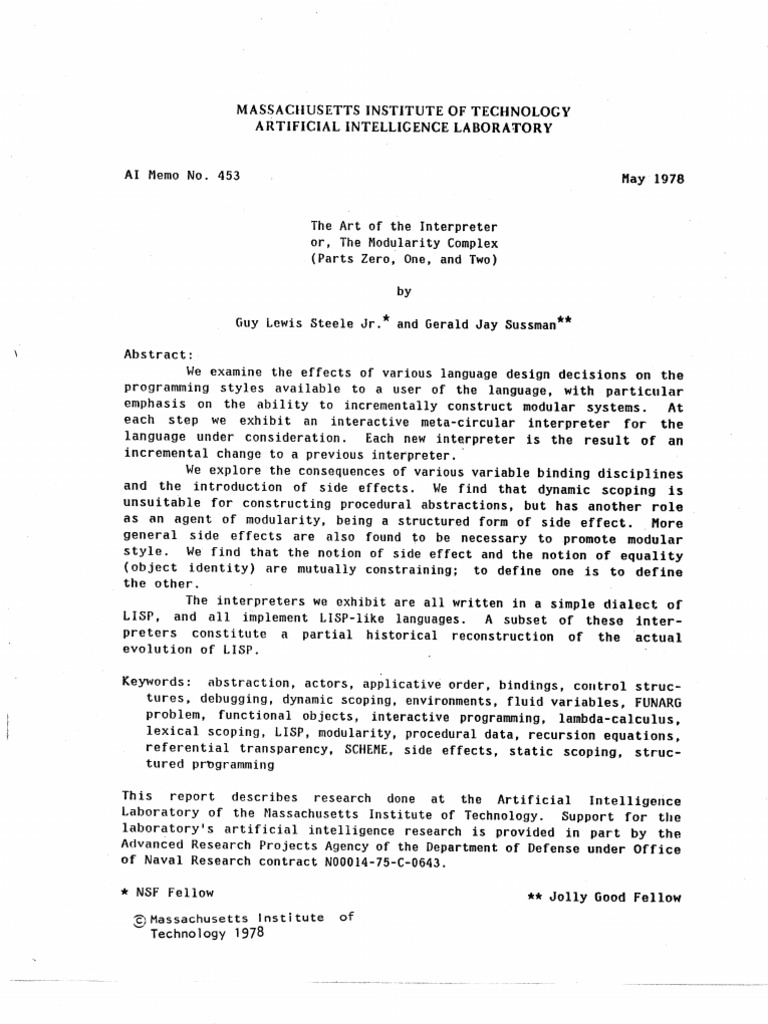 MASSACHUSETTS INSTITUTE OF TECHNOLOGY
ARTIFICIAL INTELLIGENCE LABORATORY

AI Memo No. 453

May 1978

The Art of the Interpreter
or, The Modularity Complex
(Parts Zero, One, and Two)

by

Guy Lewis Steele Jr.* and Gerald Jay Sussman**

Abstract:

We examine the effects of various language design decisions on the programming styles available to a user of the language, with particular emphasis on the ability to incrementally construct modular systems. At each step we exhibit an interactive meta-circular interpreter for the language under consideration. Each new interpreter is the result of an incremental change to a previous interpreter.

We explore the consequences of various variable binding disciplines and the introduction of side effects. We find that dynamic scoping is unsuitable for constructing procedural abstractions, but has another role as an agent of modularity, being a structured form of side effect. More general side effects are also found to be necessary to promote modular style. We find that the notion of side effect and the notion of equality (object identity) are mutually constraining; to define one is to define the other.

The interpreters we exhibit are all written in a simple dialect of LISP, and all implement LISP-like languages. A subset of these interpreters constitute a partial historical reconstruction of the actual evolution of LISP.

Keywords: abstraction, actors, applicative order, bindings, control structures, debugging, dynamic scoping, environments, fluid variables, FUNARG problem, functional objects, interactive programming, lambda-calculus, lexical scoping, LISP, modularity, procedural data, recursion equations, referential transparency, SCHEME, side effects, static scoping, structured programming

This report describes research done at the Artificial Intelligence Laboratory of the Massachusetts Institute of Technology. Support for the laboratory's artificial intelligence research is provided in part by the Advanced Research Projects Agency of the Department of Defense under Office of Naval Research contract N00014-75-C-0643.

* NSF Fellow

** Jolly Good Fellow

© Massachusetts Institute of Technology 1978